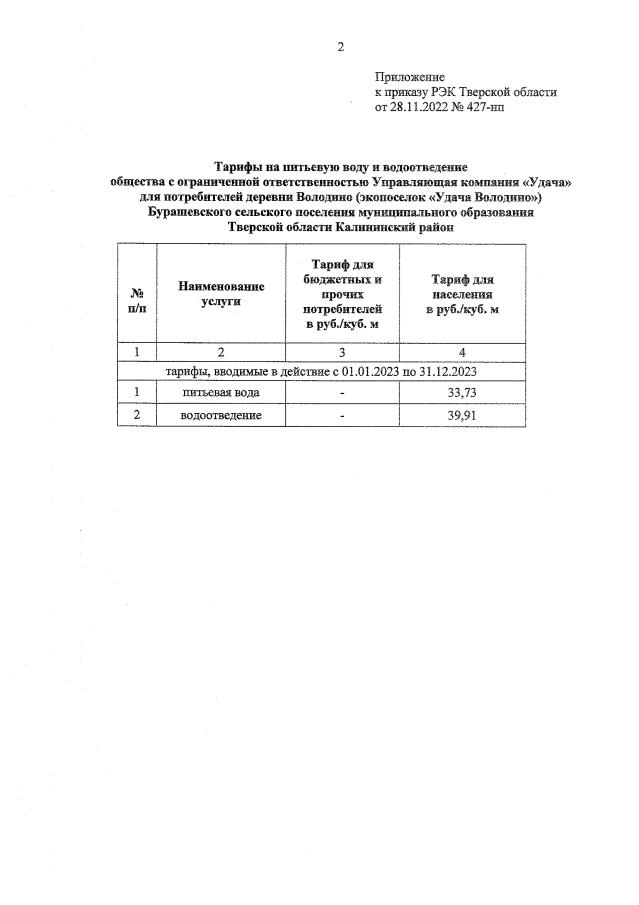 2

Приложение
к приказу РЭК Тверской области
от 28.11.2022 № 427-нп

Тарифы на питьевую воду и водоотведение
общества с ограниченной ответственностью Управляющая компания «Удача»
для потребителей деревни Володино (экопоселок «Удача Володино»)
Бурашевского сельского поселения муниципального образования
Тверской области Калининский район

| № п/п | Наименование услуги | Тариф для бюджетных и прочих потребителей в руб./куб. м | Тариф для населения в руб./куб. м |
|---|---|---|---|
| 1 | 2 | 3 | 4 |
| тарифы, вводимые в действие с 01.01.2023 по 31.12.2023 | | | |
| 1 | питьевая вода | - | 33,73 |
| 2 | водоотведение | - | 39,91 |